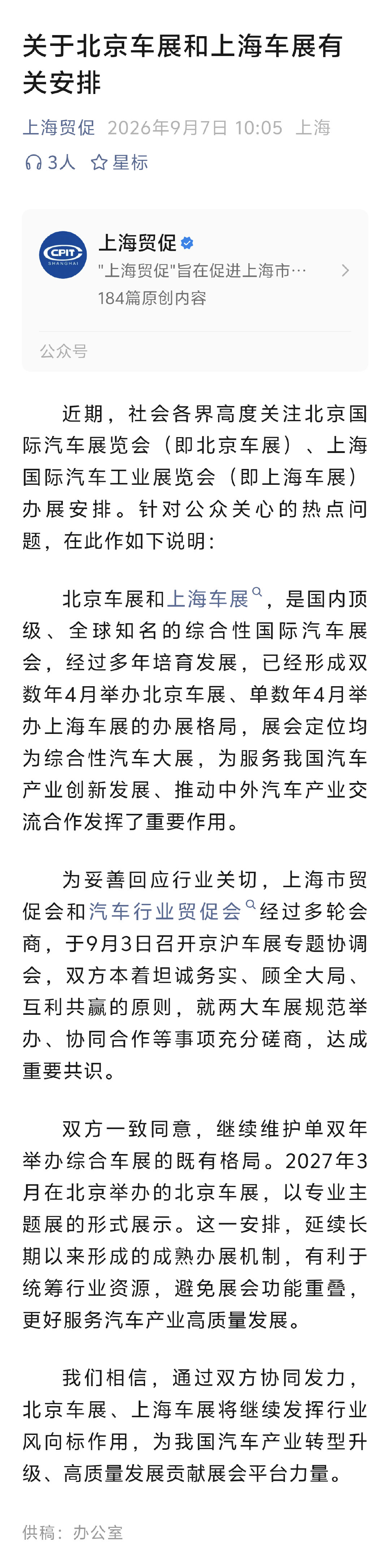 关于北京车展和上海车展有关安排

上海贸促 2026年9月7日 10:05 上海

3人 星标

CPIT SHANGHAI

上海贸促

"上海贸促"旨在促进上海市…

184篇原创内容

公众号

近期，社会各界高度关注北京国际汽车展览会（即北京车展）、上海国际汽车工业展览会（即上海车展）办展安排。针对公众关心的热点问题，在此作如下说明：

北京车展和上海车展，是国内顶级、全球知名的综合性国际汽车展会，经过多年培育发展，已经形成双数年4月举办北京车展、单数年4月举办上海车展的办展格局，展会定位均为综合性汽车大展，为服务我国汽车产业创新发展、推动中外汽车产业交流合作发挥了重要作用。

为妥善回应行业关切，上海市贸促会和汽车行业贸促会经过多轮会商，于9月3日召开京沪车展专题协调会，双方本着坦诚务实、顾全大局、互利共赢的原则，就两大车展规范举办、协同合作等事项充分磋商，达成重要共识。

双方一致同意，继续维护单双年举办综合车展的既有格局。2027年3月在北京举办的北京车展，以专业主题展的形式展示。这一安排，延续长期以来形成的成熟办展机制，有利于统筹行业资源，避免展会功能重叠，更好服务汽车产业高质量发展。

我们相信，通过双方协同发力，北京车展、上海车展将继续发挥行业风向标作用，为我国汽车产业转型升级、高质量发展贡献展会平台力量。

供稿：办公室